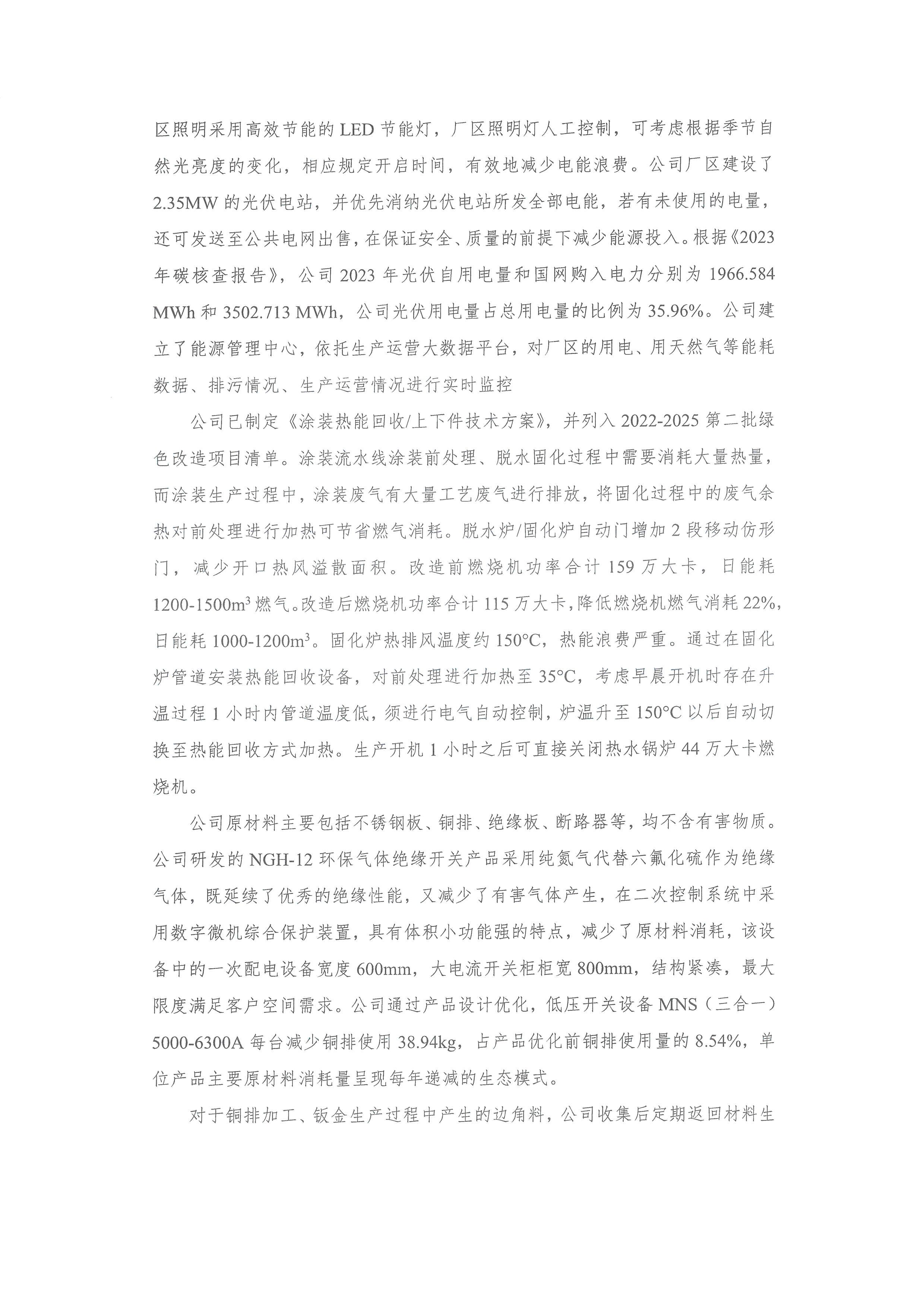 区照明采用高效节能的LED节能灯，厂区照明灯人工控制，可考虑根据季节自然光亮度的变化，相应规定开启时间，有效地减少电能浪费。公司厂区建设了2.35MW的光伏电站，并优先消纳光伏电站所发全部电能，若有未使用的电量，还可发送至公共电网出售，在保证安全、质量的前提下减少能源投入。根据《2023年碳核查报告》，公司2023年光伏自用电量和国网购入电力分别为1966.584 MWh和3502.713 MWh，公司光伏用电量占总用电量的比例为35.96%。公司建立了能源管理中心，依托生产运营大数据平台，对厂区的用电、用天然气等能耗数据、排污情况、生产运营情况进行实时监控

公司已制定《涂装热能回收/上下件技术方案》，并列入2022-2025第二批绿色改造项目清单。涂装流水线涂装前处理、脱水固化过程中需要消耗大量热量，而涂装生产过程中，涂装废气有大量工艺废气进行排放，将固化过程中的废气余热对前处理进行加热可节省燃气消耗。脱水炉/固化炉自动门增加2段移动仿形门，减少开口热风溢散面积。改造前燃烧机功率合计159万大卡，日能耗1200-1500$m^3$燃气。改造后燃烧机功率合计115万大卡，降低燃烧机燃气消耗22%，日能耗1000-1200$m^3$。固化炉热排风温度约150°C，热能浪费严重。通过在固化炉管道安装热能回收设备，对前处理进行加热至35°C，考虑早晨开机时存在升温过程1小时内管道温度低，须进行电气自动控制，炉温升至150°C以后自动切换至热能回收方式加热。生产开机1小时之后可直接关闭热水锅炉44万大卡燃烧机。

公司原材料主要包括不锈钢板、铜排、绝缘板、断路器等，均不含有害物质。公司研发的NGH-12环保气体绝缘开关产品采用纯氮气代替六氟化硫作为绝缘气体，既延续了优秀的绝缘性能，又减少了有害气体产生，在二次控制系统中采用数字微机综合保护装置，具有体积小功能强的特点，减少了原材料消耗，该设备中的一次配电设备宽度600mm，大电流开关柜柜宽800mm，结构紧凑，最大限度满足客户空间需求。公司通过产品设计优化，低压开关设备MNS（三合一）5000-6300A每台减少铜排使用38.94kg，占产品优化前铜排使用量的8.54%，单位产品主要原材料消耗量呈现每年递减的生态模式。

对于铜排加工、钣金生产过程中产生的边角料，公司收集后定期返回材料生